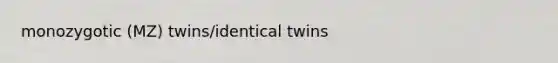 monozygotic (MZ) twins/identical twins